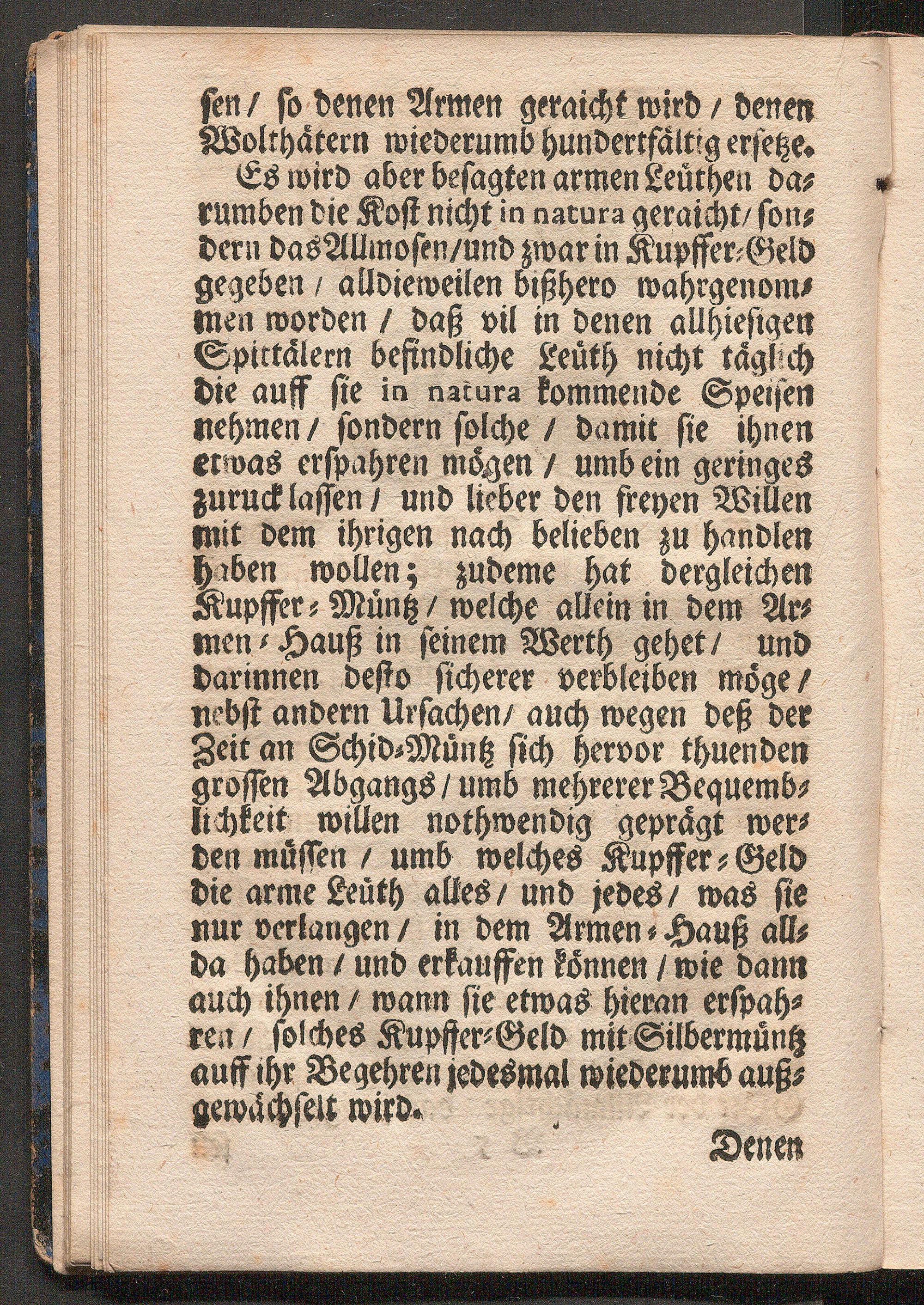 sen / so denen Armen geraicht wird / denen Wolthätern wiederumb hundertfältig ersetze.

Es wird aber besagten armen Leüthen darumben die Kost nicht in natura geraicht / sondern das Allmosen / und zwar in Kupffer-Geld gegeben / alldieweilen bißhero wahrgenommen worden / daß vil in denen allhiesigen Spittälern befindliche Leüth nicht täglich die auff sie in natura kommende Speisen nehmen / sondern solche / damit sie ihnen etwas erspahren mögen / umb ein geringes zuruck lassen / und lieber den freyen Willen mit dem ihrigen nach belieben zu handlen haben wollen; zudeme hat dergleichen Kupffer-Müntz / welche allein in dem Armen-Hauß in seinem Werth gehet / und darinnen desto sicherer verbleiben möge / nebst andern Ursachen / auch wegen deß der Zeit an Schid-Müntz sich hervor thuenden grossen Abgangs / umb mehrerer Bequemblichkeit willen nothwendig geprägt werden müssen / umb welches Kupffer-Geld die arme Leüth alles / und jedes / was sie nur verlangen / in dem Armen-Hauß allda haben / und erkauffen können / wie dann auch ihnen / wann sie etwas hieran erspahren / solches Kupffer-Geld mit Silbermüntz auff ihr Begehren jedesmal wiederumb außgewächselt wird.

Denen